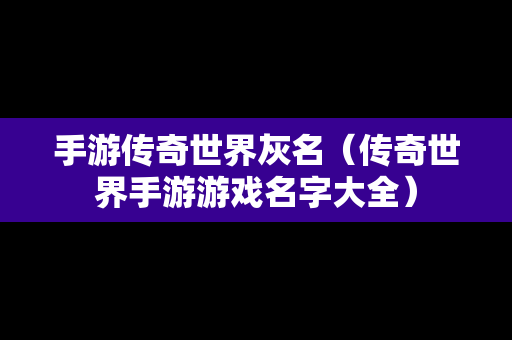 手游传奇世界灰名（传奇世界手游游戏名字大全）